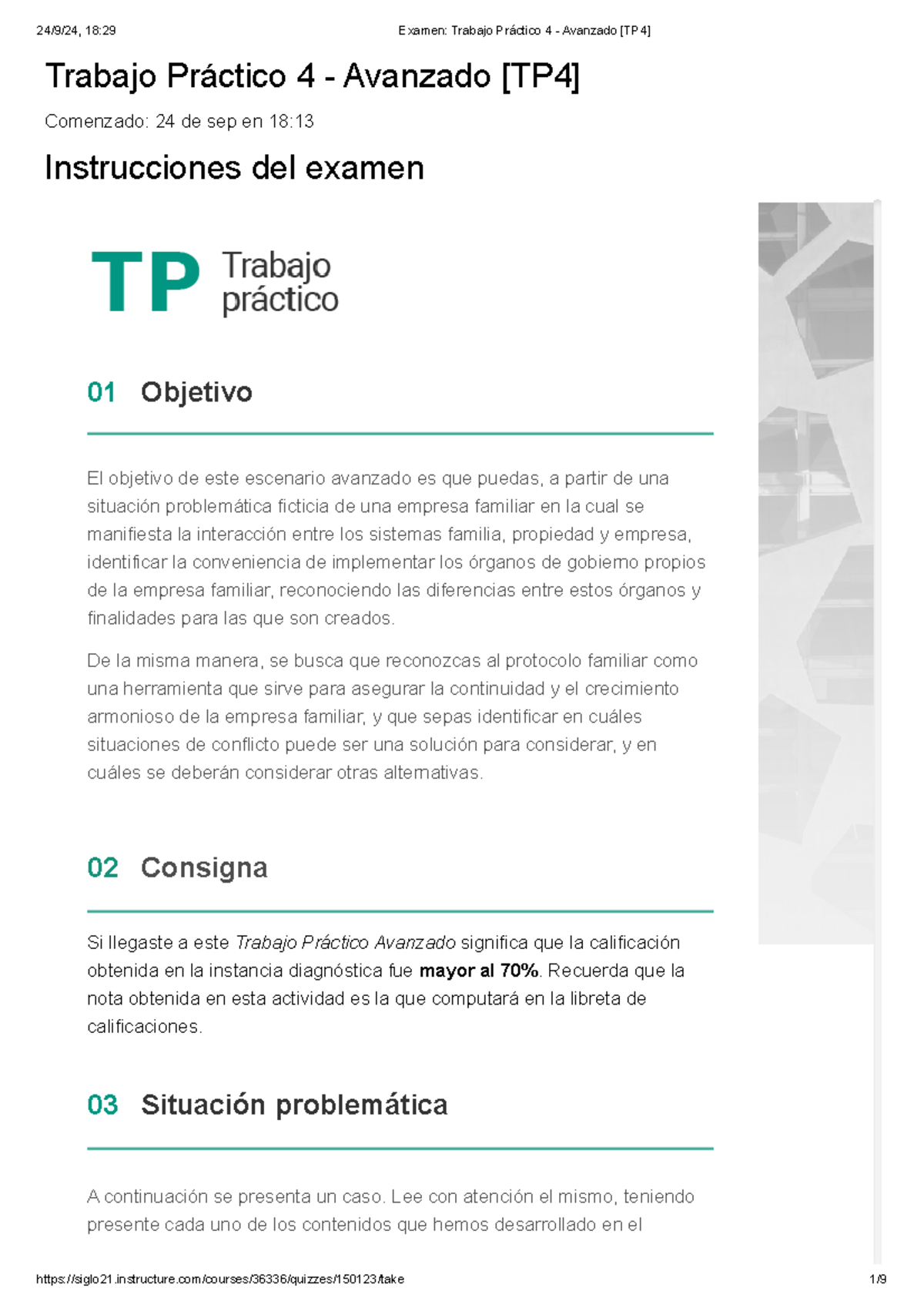 24/9/24, 18:29 Examen: Trabajo Práctico 4 - Avanzado [TP4]

Trabajo Práctico 4 - Avanzado [TP4]

Comenzado: 24 de sep en 18:13

Instrucciones del examen

TP Trabajo práctico

01 Objetivo

El objetivo de este escenario avanzado es que puedas, a partir de una situación problemática ficticia de una empresa familiar en la cual se manifiesta la interacción entre los sistemas familia, propiedad y empresa, identificar la conveniencia de implementar los órganos de gobierno propios de la empresa familiar, reconociendo las diferencias entre estos órganos y finalidades para las que son creados.

De la misma manera, se busca que reconozcas al protocolo familiar como una herramienta que sirve para asegurar la continuidad y el crecimiento armonioso de la empresa familiar, y que sepas identificar en cuáles situaciones de conflicto puede ser una solución para considerar, y en cuáles se deberán considerar otras alternativas.

02 Consigna

Si llegaste a este Trabajo Práctico Avanzado significa que la calificación obtenida en la instancia diagnóstica fue mayor al 70%. Recuerda que la nota obtenida en esta actividad es la que computará en la libreta de calificaciones.

03 Situación problemática

A continuación se presenta un caso. Lee con atención el mismo, teniendo presente cada uno de los contenidos que hemos desarrollado en el

https://siglo21.instructure.com/courses/36336/quizzes/150123/take 1/9